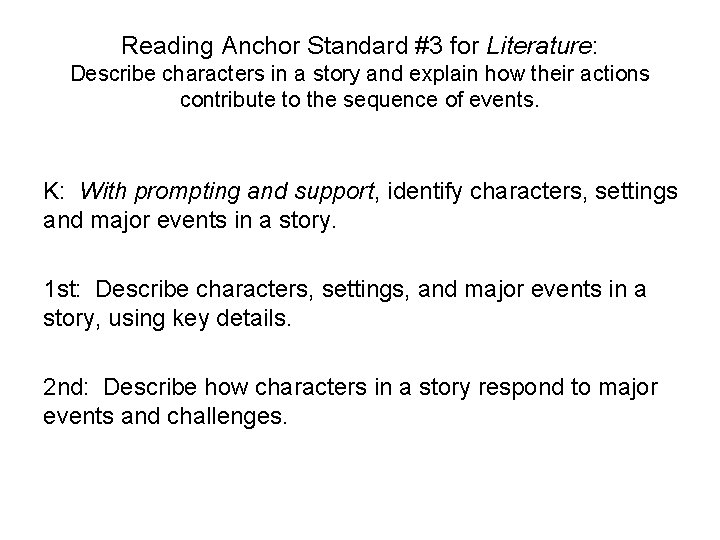 Reading Anchor Standard #3 for Literature:
Describe characters in a story and explain how their actions contribute to the sequence of events.

K: With prompting and support, identify characters, settings and major events in a story.

1st: Describe characters, settings, and major events in a story, using key details.

2nd: Describe how characters in a story respond to major events and challenges.